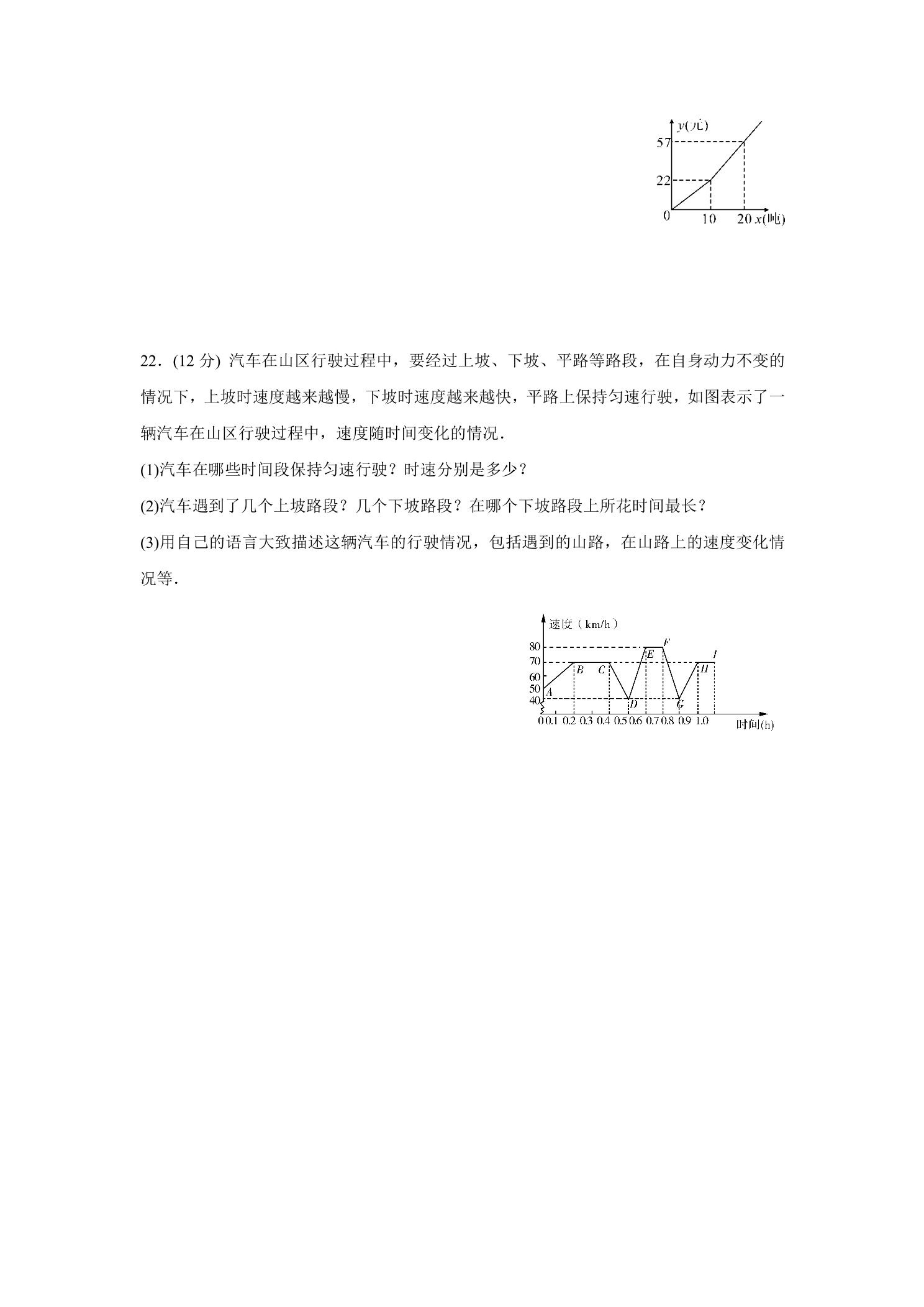 y(元)
57
22
0
10
20 x(吨)

22．(12分) 汽车在山区行驶过程中，要经过上坡、下坡、平路等路段，在自身动力不变的情况下，上坡时速度越来越慢，下坡时速度越来越快，平路上保持匀速行驶，如图表示了一辆汽车在山区行驶过程中，速度随时间变化的情况．

(1)汽车在哪些时间段保持匀速行驶？时速分别是多少？

(2)汽车遇到了几个上坡路段？几个下坡路段？在哪个下坡路段上所花时间最长？

(3)用自己的语言大致描述这辆汽车的行驶情况，包括遇到的山路，在山路上的速度变化情况等．

速度（km/h）
80
70
60
50
40
A
B
C
D
E
F
G
H
I
0 0.1 0.2 0.3 0.4 0.5 0.6 0.7 0.8 0.9 1.0
时间(h)